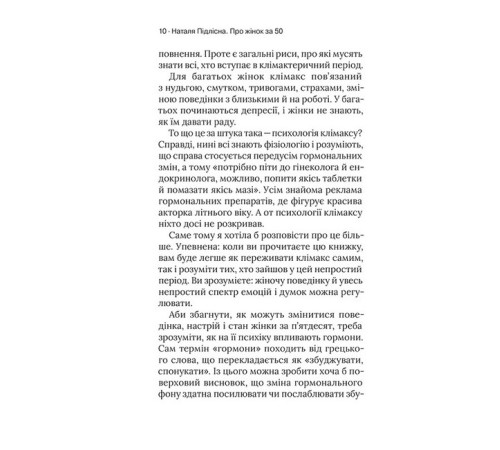 10 · Наталя Підлісна. Про жінок за 50

повнення. Проте є загальні риси, про які мусять знати всі, хто вступає в клімактеричний період.

Для багатьох жінок клімакс пов'язаний з нудьгою, смутком, тривогами, страхами, зміною поведінки з близькими й на роботі. У багатьох починаються депресії, і жінки не знають, як їм давати раду.

То що це за штука така — психологія клімаксу? Справді, нині всі знають фізіологію і розуміють, що справа стосується передусім гормональних змін, а тому «потрібно піти до гінеколога й ендокринолога, можливо, попити якісь таблетки й помазати якісь мазі». Усім знайома реклама гормональних препаратів, де фігурує красива акторка літнього віку. А от психології клімаксу ніхто досі не розкривав.

Саме тому я хотіла б розповісти про це більше. Упевнена: коли ви прочитаєте цю книжку, вам буде легше як переживати клімакс самим, так і розуміти тих, хто зайшов у цей непростий період. Ви зрозумієте: жіночу поведінку й увесь непростий спектр емоцій і думок можна регулювати.

Аби збагнути, як можуть змінитися поведінка, настрій і стан жінки за п'ятдесят, треба зрозуміти, як на її психіку впливають гормони. Сам термін «гормони» походить від грецького слова, що перекладається як «збуджувати, спонукати». Із цього можна зробити хоча б поверховий висновок, що зміна гормонального фону здатна посилювати чи послаблювати збу-